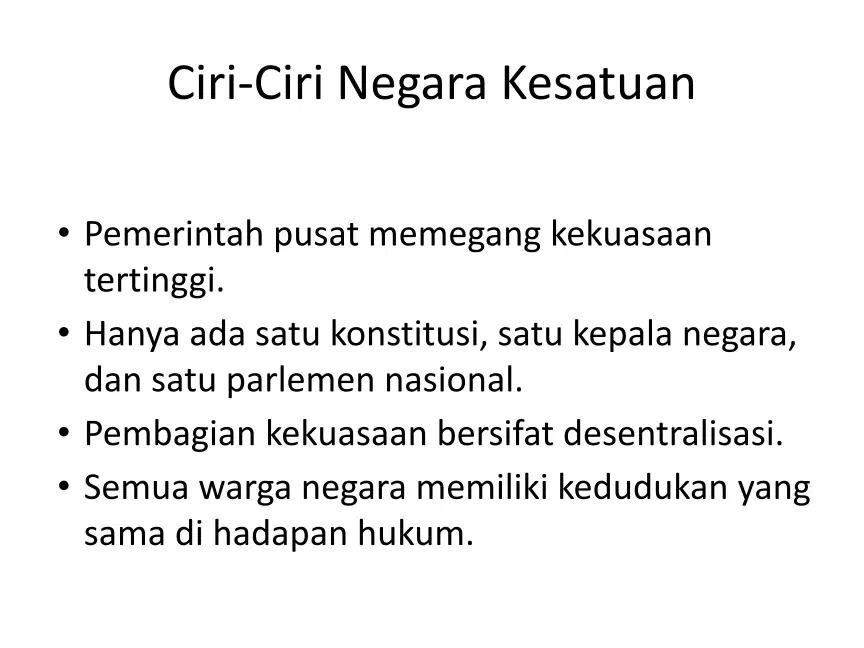 Ciri-Ciri Negara Kesatuan

• Pemerintah pusat memegang kekuasaan tertinggi.
• Hanya ada satu konstitusi, satu kepala negara, dan satu parlemen nasional.
• Pembagian kekuasaan bersifat desentralisasi.
• Semua warga negara memiliki kedudukan yang sama di hadapan hukum.